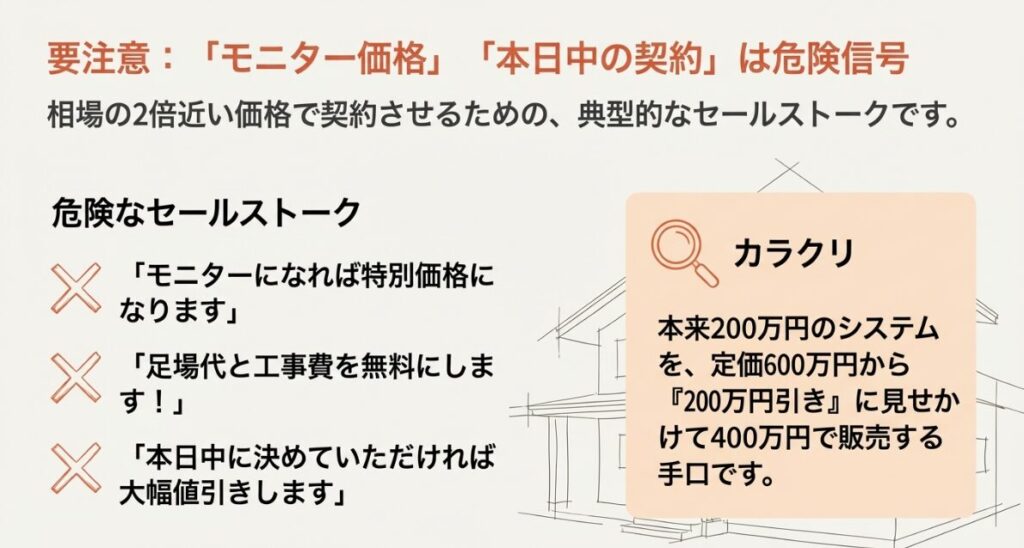 要注意：「モニター価格」「本日中の契約」は危険信号

相場の2倍近い価格で契約させるための、典型的なセールストークです。

危険なセールストーク

「モニターになれば特別価格になります」

「足場代と工事費を無料にします！」

「本日中に決めていただければ大幅値引きします」

カラクリ

本来200万円のシステムを、定価600万円から『200万円引き』に見せかけて400万円で販売する手口です。